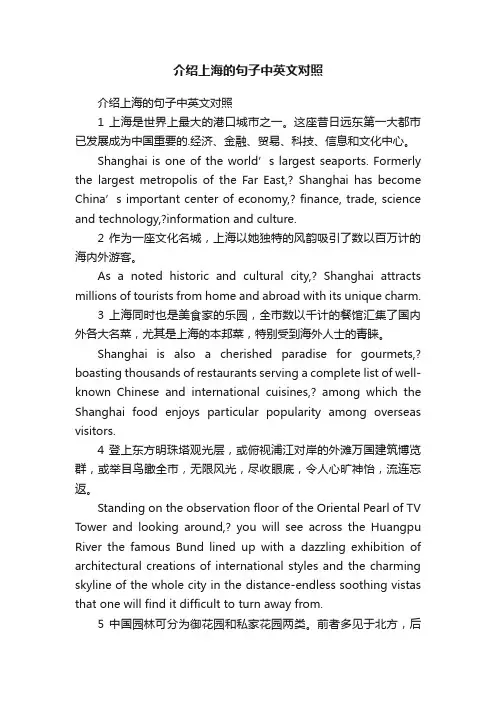 介绍上海的句子中英文对照

介绍上海的句子中英文对照

1 上海是世界上最大的港口城市之一。这座昔日远东第一大都市已发展成为中国重要的.经济、金融、贸易、科技、信息和文化中心。

Shanghai is one of the world’s largest seaports. Formerly the largest metropolis of the Far East,? Shanghai has become China’s important center of economy,? finance, trade, science and technology,?information and culture.

2 作为一座文化名城，上海以她独特的风韵吸引了数以百万计的海内外游客。

As a noted historic and cultural city,? Shanghai attracts millions of tourists from home and abroad with its unique charm.

3 上海同时也是美食家的乐园，全市数以千计的餐馆汇集了国内外各大名菜，尤其是上海的本邦菜，特别受到海外人士的青睐。

Shanghai is also a cherished paradise for gourmets,? boasting thousands of restaurants serving a complete list of well-known Chinese and international cuisines,? among which the Shanghai food enjoys particular popularity among overseas visitors.

4 登上东方明珠塔观光层，或俯视浦江对岸的外滩万国建筑博览群，或举目鸟瞰全市，无限风光，尽收眼底，令人心旷神怡，流连忘返。

Standing on the observation floor of the Oriental Pearl of TV Tower and looking around,? you will see across the Huangpu River the famous Bund lined up with a dazzling exhibition of architectural creations of international styles and the charming skyline of the whole city in the distance-endless soothing vistas that one will find it difficult to turn away from.

5 中国园林可分为御花园和私家花园两类。前者多见于北方，后